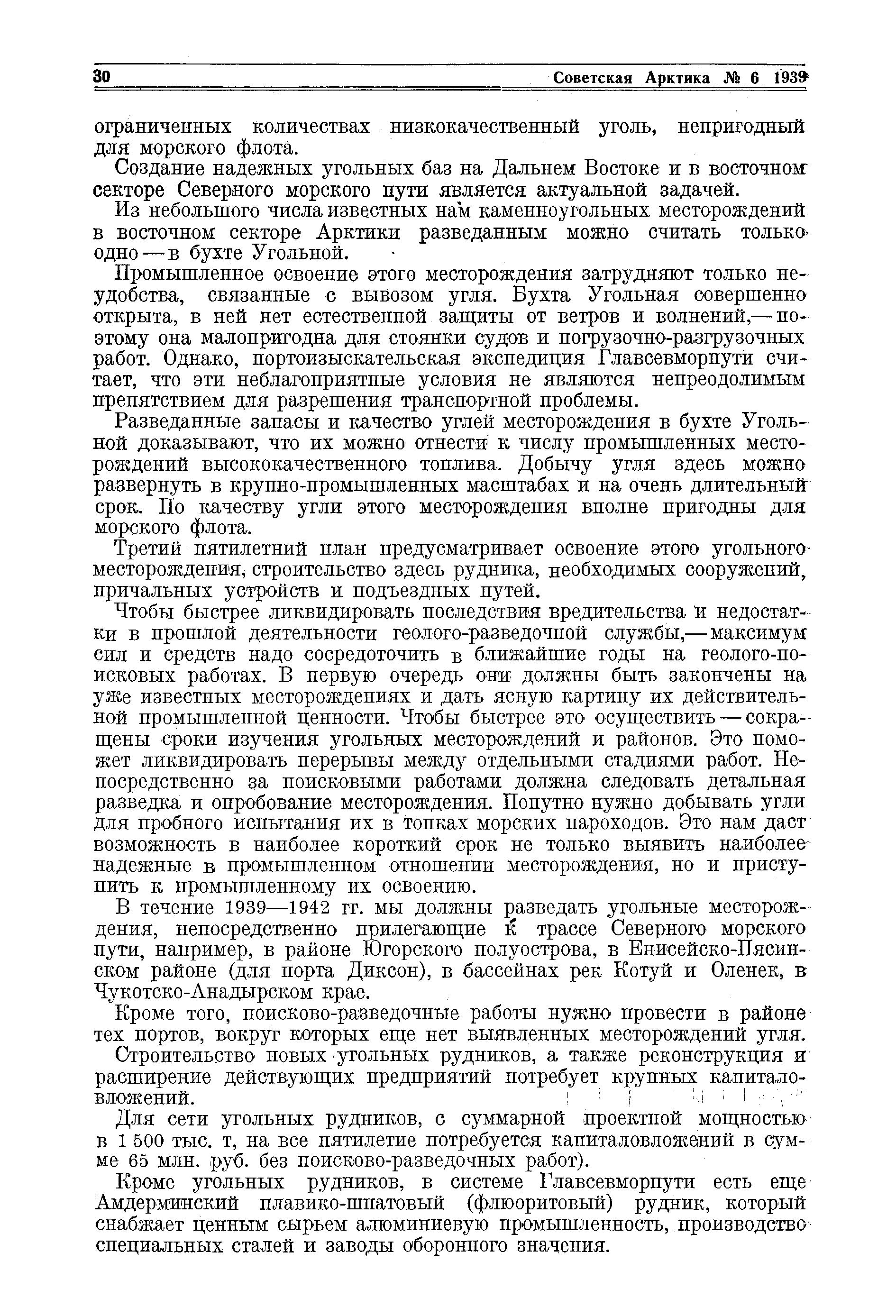 30 Советская Арктика № 6 1939

ограниченных количествах низкокачественный уголь, непригодный для морского флота.

Создание надежных угольных баз на Дальнем Востоке и в восточном секторе Северного морского пути является актуальной задачей.

Из небольшого числа известных нам каменноугольных месторождений в восточном секторе Арктики разведанным можно считать только одно — в бухте Угольной.

Промышленное освоение этого месторождения затрудняют только неудобства, связанные с вывозом угля. Бухта Угольная совершенно открыта, в ней нет естественной защиты от ветров и волнений,— поэтому она малопригодна для стоянки судов и погрузочно-разгрузочных работ. Однако, портоизыскательская экспедиция Главсевморпути считает, что эти неблагоприятные условия не являются непреодолимым препятствием для разрешения транспортной проблемы.

Разведанные запасы и качество углей месторождения в бухте Угольной доказывают, что их можно отнести к числу промышленных месторождений высококачественного топлива. Добычу угля здесь можно развернуть в крупно-промышленных масштабах и на очень длительный срок. По качеству угли этого месторождения вполне пригодны для морского флота.

Третий пятилетний план предусматривает освоение этого угольного месторождения, строительство здесь рудника, необходимых сооружений, причальных устройств и подъездных путей.

Чтобы быстрее ликвидировать последствия вредительства и недостатки в прошлой деятельности геолого-разведочной службы,— максимум сил и средств надо сосредоточить в ближайшие годы на геолого-поисковых работах. В первую очередь они должны быть закончены на уже известных месторождениях и дать ясную картину их действительной промышленной ценности. Чтобы быстрее это осуществить — сокращены сроки изучения угольных месторождений и районов. Это поможет ликвидировать перерывы между отдельными стадиями работ. Непосредственно за поисковыми работами должна следовать детальная разведка и опробование месторождения. Попутно нужно добывать угли для пробного испытания их в топках морских пароходов. Это нам даст возможность в наиболее короткий срок не только выявить наиболее надежные в промышленном отношении месторождения, но и приступить к промышленному их освоению.

В течение 1939—1942 гг. мы должны разведать угольные месторождения, непосредственно прилегающие к трассе Северного морского пути, например, в районе Югорского полуострова, в Енисейско-Пясинском районе (для порта Диксон), в бассейнах рек Котуй и Оленек, в Чукотско-Анадырском крае.

Кроме того, поисково-разведочные работы нужно провести в районе тех портов, вокруг которых еще нет выявленных месторождений угля.

Строительство новых угольных рудников, а также реконструкция и расширение действующих предприятий потребует крупных капиталовложений.

Для сети угольных рудников, с суммарной проектной мощностью в 1 500 тыс. т, на все пятилетие потребуется капиталовложений в сумме 65 млн. руб. без поисково-разведочных работ).

Кроме угольных рудников, в системе Главсевморпути есть еще Амдерминский плавико-шпатовый (флюоритовый) рудник, который снабжает ценным сырьем алюминиевую промышленность, производство специальных сталей и заводы оборонного значения.